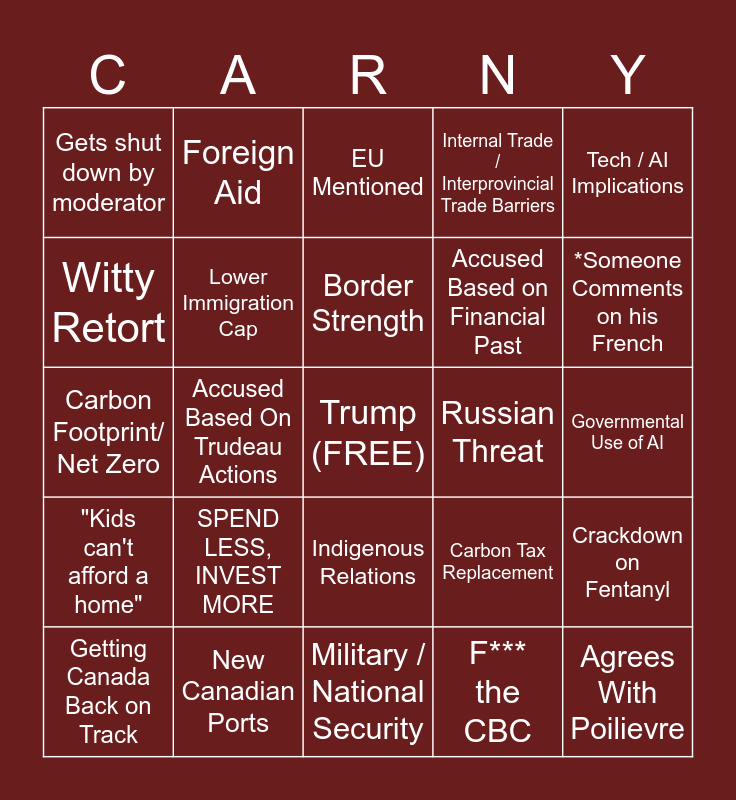 | C | A | R | N | Y |
|---|---|---|---|---|
| Gets shut down by moderator | Foreign Aid | EU Mentioned | Internal Trade / Interprovincial Trade Barriers | Tech / AI Implications |
| Witty Retort | Lower Immigration Cap | Border Strength | Accused Based on Financial Past | *Someone Comments on his French |
| Carbon Footprint/ Net Zero | Accused Based On Trudeau Actions | Trump (FREE) | Russian Threat | Governmental Use of AI |
| "Kids can't afford a home" | SPEND LESS, INVEST MORE | Indigenous Relations | Carbon Tax Replacement | Crackdown on Fentanyl |
| Getting Canada Back on Track | New Canadian Ports | Military / National Security | F*** the CBC | Agrees With Poilievre |